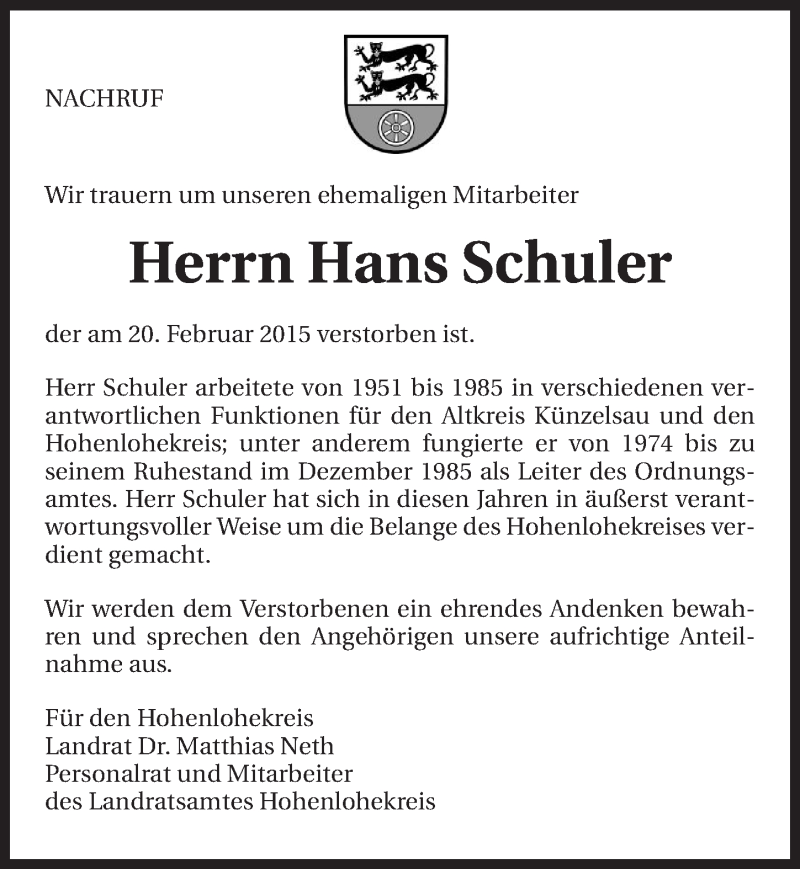 NACHRUF

Wir trauern um unseren ehemaligen Mitarbeiter

Herrn Hans Schuler

der am 20. Februar 2015 verstorben ist.

Herr Schuler arbeitete von 1951 bis 1985 in verschiedenen verantwortlichen Funktionen für den Altkreis Künzelsau und den Hohenlohekreis; unter anderem fungierte er von 1974 bis zu seinem Ruhestand im Dezember 1985 als Leiter des Ordnungsamtes. Herr Schuler hat sich in diesen Jahren in äußerst verantwortungsvoller Weise um die Belange des Hohenlohekreises verdient gemacht.

Wir werden dem Verstorbenen ein ehrendes Andenken bewahren und sprechen den Angehörigen unsere aufrichtige Anteilnahme aus.

Für den Hohenlohekreis
Landrat Dr. Matthias Neth
Personalrat und Mitarbeiter
des Landratsamtes Hohenlohekreis